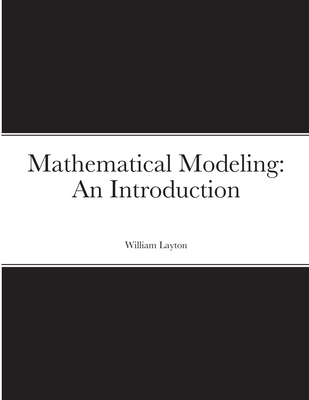 Mathematical Modeling:
An Introduction

William Layton